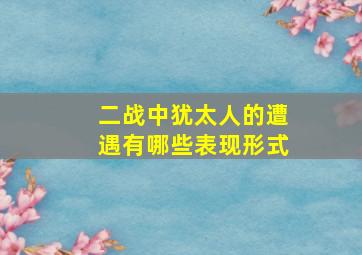 二战中犹太人的遭遇有哪些表现形式